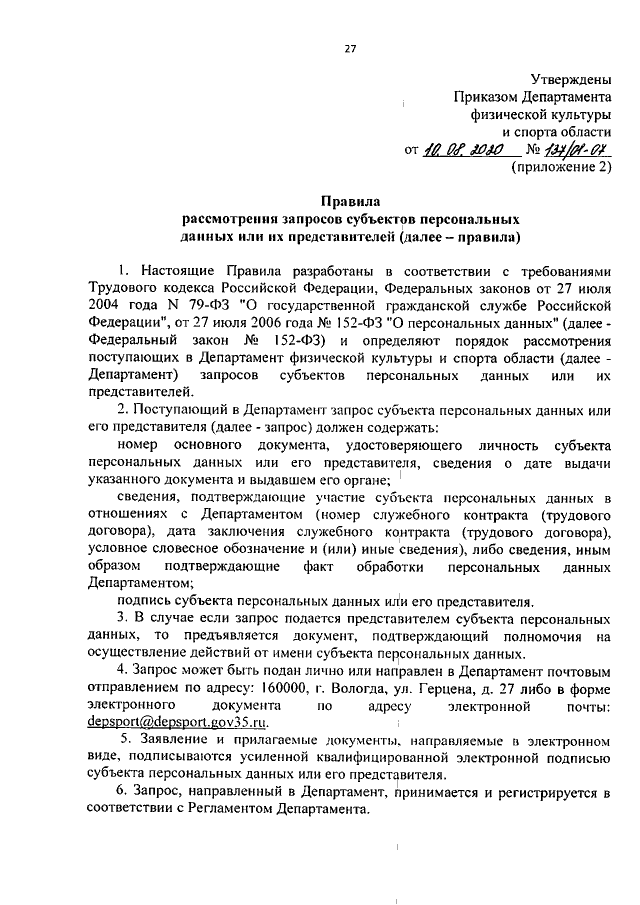 27

Утверждены
Приказом Департамента
физической культуры
и спорта области
от 10.08.2020 № 137/01-07
(приложение 2)

Правила
рассмотрения запросов субъектов персональных
данных или их представителей (далее – правила)

1. Настоящие Правила разработаны в соответствии с требованиями Трудового кодекса Российской Федерации, Федеральных законов от 27 июля 2004 года N 79-ФЗ "О государственной гражданской службе Российской Федерации", от 27 июля 2006 года № 152-ФЗ "О персональных данных" (далее - Федеральный закон № 152-ФЗ) и определяют порядок рассмотрения поступающих в Департамент физической культуры и спорта области (далее - Департамент) запросов субъектов персональных данных или их представителей.

2. Поступающий в Департамент запрос субъекта персональных данных или его представителя (далее - запрос) должен содержать:

номер основного документа, удостоверяющего личность субъекта персональных данных или его представителя, сведения о дате выдачи указанного документа и выдавшем его органе;

сведения, подтверждающие участие субъекта персональных данных в отношениях с Департаментом (номер служебного контракта (трудового договора), дата заключения служебного контракта (трудового договора), условное словесное обозначение и (или) иные сведения), либо сведения, иным образом подтверждающие факт обработки персональных данных Департаментом;

подпись субъекта персональных данных или его представителя.

3. В случае если запрос подается представителем субъекта персональных данных, то предъявляется документ, подтверждающий полномочия на осуществление действий от имени субъекта персональных данных.

4. Запрос может быть подан лично или направлен в Департамент почтовым отправлением по адресу: 160000, г. Вологда, ул. Герцена, д. 27 либо в форме электронного документа по адресу электронной почты: depsport@depsport.gov35.ru.

5. Заявление и прилагаемые документы, направляемые в электронном виде, подписываются усиленной квалифицированной электронной подписью субъекта персональных данных или его представителя.

6. Запрос, направленный в Департамент, принимается и регистрируется в соответствии с Регламентом Департамента.